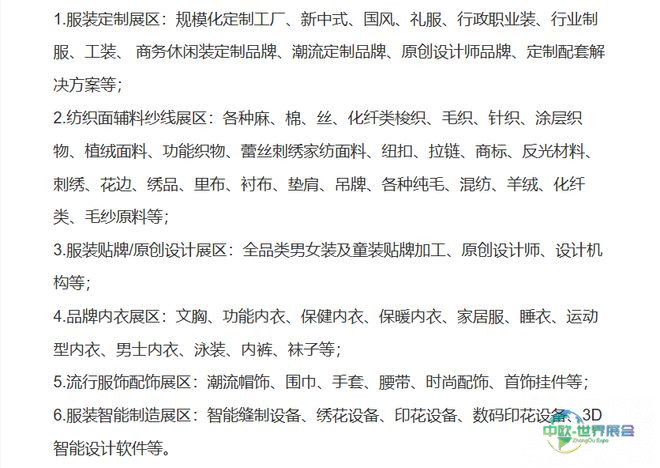 1.服装定制展区：规模化定制工厂、新中式、国风、礼服、行政职业装、行业制服、工装、 商务休闲装定制品牌、潮流定制品牌、原创设计师品牌、定制配套解决方案等；

2.纺织面辅料纱线展区：各种麻、棉、丝、化纤类梭织、毛织、针织、涂层织物、植绒面料、功能织物、蕾丝刺绣家纺面料、纽扣、拉链、商标、反光材料、刺绣、花边、绣品、里布、衬布、垫肩、吊牌、各种纯毛、混纺、羊绒、化纤类、毛纱原料等；

3.服装贴牌/原创设计展区：全品类男女装及童装贴牌加工、原创设计师、设计机构等；

4.品牌内衣展区：文胸、功能内衣、保健内衣、保暖内衣、家居服、睡衣、运动型内衣、男士内衣、泳装、内裤、袜子等；

5.流行服饰配饰展区：潮流帽饰、围巾、手套、腰带、时尚配饰、首饰挂件等；

6.服装智能制造展区：智能缝制设备、绣花设备、印花设备、数码印花设备、3D智能设计软件等。

中欧·世界展会
ZhongOu Expo